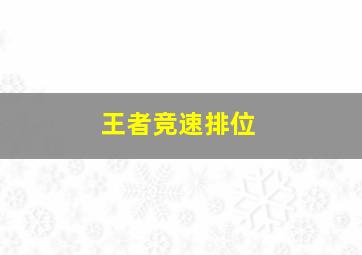 王者竞速排位